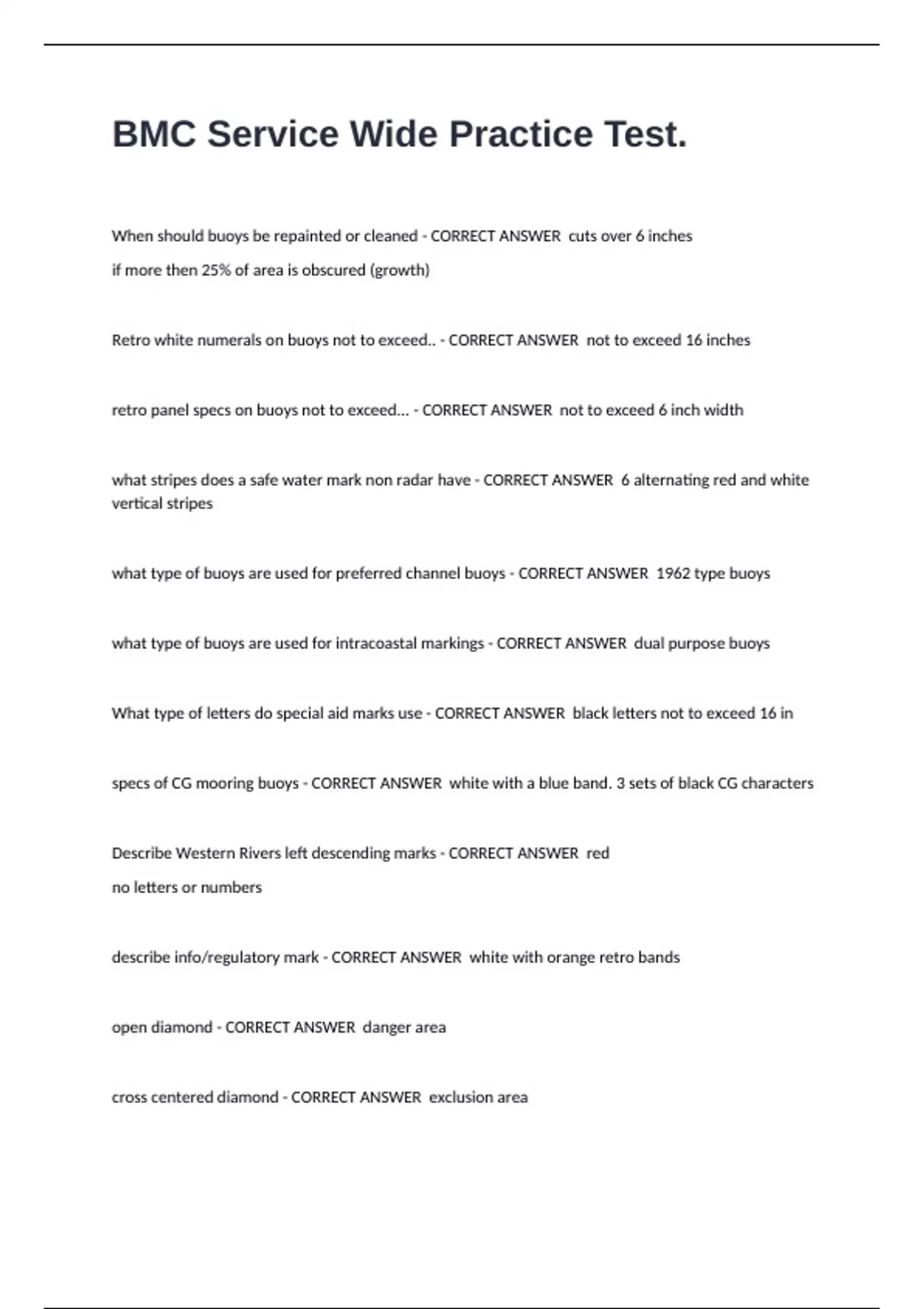 BMC Service Wide Practice Test.

When should buoys be repainted or cleaned - CORRECT ANSWER cuts over 6 inches

if more then 25% of area is obscured (growth)

Retro white numerals on buoys not to exceed.. - CORRECT ANSWER not to exceed 16 inches

retro panel specs on buoys not to exceed... - CORRECT ANSWER not to exceed 6 inch width

what stripes does a safe water mark non radar have - CORRECT ANSWER 6 alternating red and white vertical stripes

what type of buoys are used for preferred channel buoys - CORRECT ANSWER 1962 type buoys

what type of buoys are used for intracoastal markings - CORRECT ANSWER dual purpose buoys

What type of letters do special aid marks use - CORRECT ANSWER black letters not to exceed 16 in

specs of CG mooring buoys - CORRECT ANSWER white with a blue band. 3 sets of black CG characters

Describe Western Rivers left descending marks - CORRECT ANSWER red

no letters or numbers

describe info/regulatory mark - CORRECT ANSWER white with orange retro bands

open diamond - CORRECT ANSWER danger area

cross centered diamond - CORRECT ANSWER exclusion area